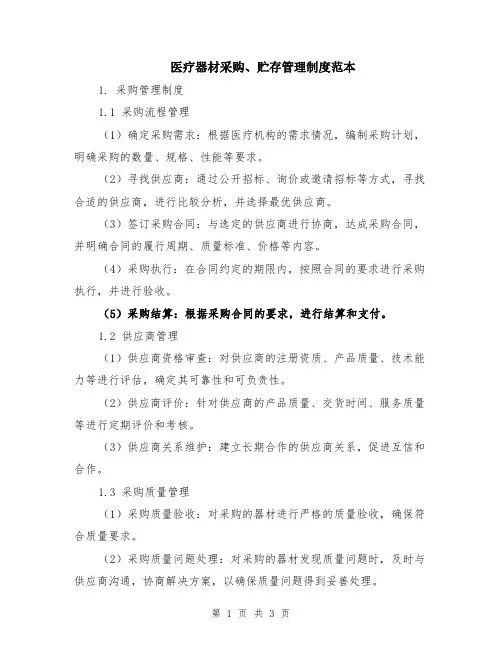 医疗器材采购、贮存管理制度范本

1. 采购管理制度

1.1 采购流程管理

（1）确定采购需求：根据医疗机构的需求情况，编制采购计划，明确采购的数量、规格、性能等要求。

（2）寻找供应商：通过公开招标、询价或邀请招标等方式，寻找合适的供应商，进行比较分析，并选择最优供应商。

（3）签订采购合同：与选定的供应商进行协商，达成采购合同，并明确合同的履行周期、质量标准、价格等内容。

（4）采购执行：在合同约定的期限内，按照合同的要求进行采购执行，并进行验收。

（5）采购结算：根据采购合同的要求，进行结算和支付。

1.2 供应商管理

（1）供应商资格审查：对供应商的注册资质、产品质量、技术能力等进行评估，确定其可靠性和可负责性。

（2）供应商评价：针对供应商的产品质量、交货时间、服务质量等进行定期评价和考核。

（3）供应商关系维护：建立长期合作的供应商关系，促进互信和合作。

1.3 采购质量管理

（1）采购质量验收：对采购的器材进行严格的质量验收，确保符合质量要求。

（2）采购质量问题处理：对采购的器材发现质量问题时，及时与供应商沟通，协商解决方案，以确保质量问题得到妥善处理。

第 1 页 共 3 页